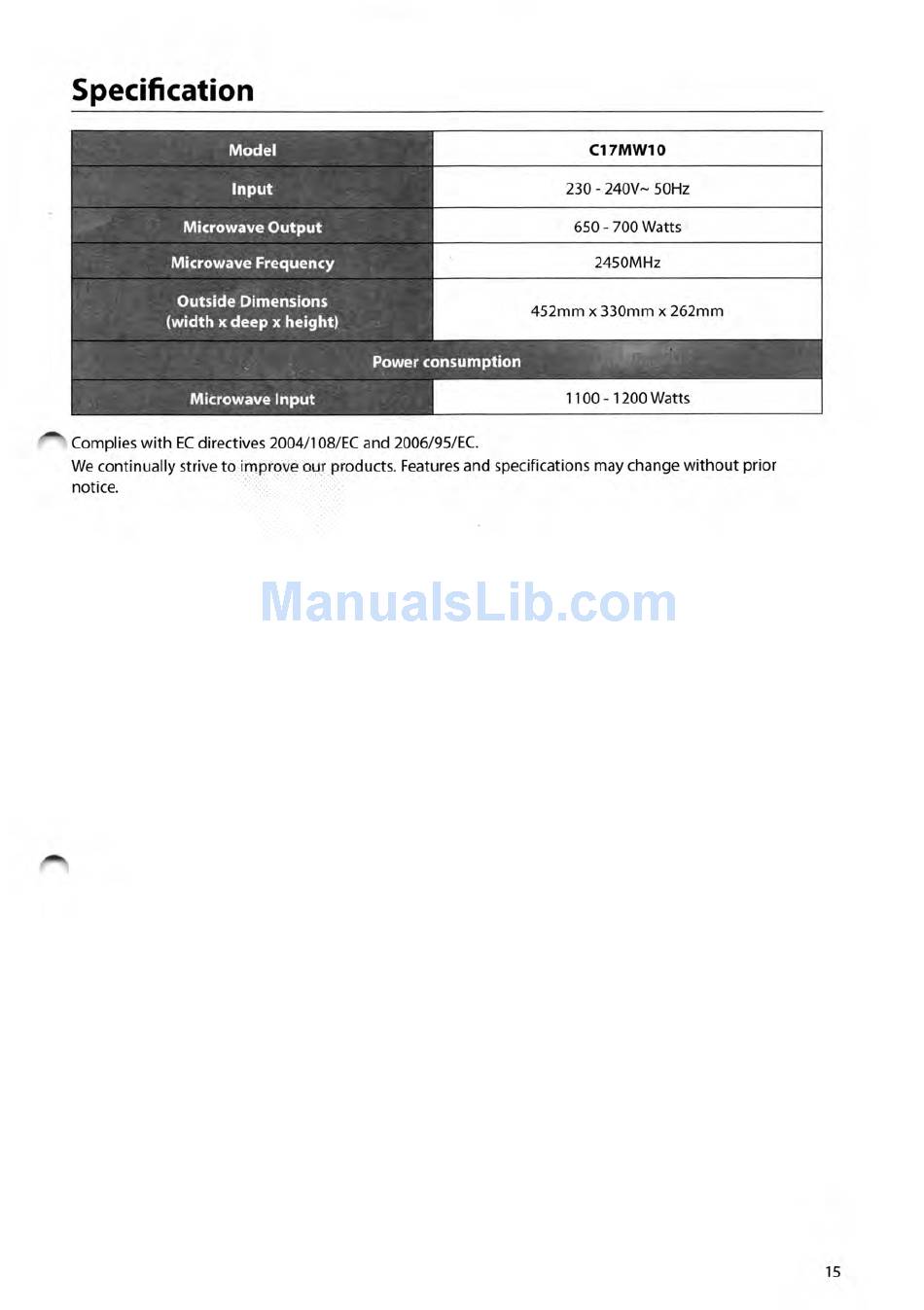 Specification

| Model | C17MW10 |
|---|---|
| Input | 230 - 240V~ 50Hz |
| Microwave Output | 650 - 700 Watts |
| Microwave Frequency | 2450MHz |
| Outside Dimensions (width x deep x height) | 452mm x 330mm x 262mm |
| Power consumption | |
| Microwave Input | 1100 - 1200 Watts |

Complies with EC directives 2004/108/EC and 2006/95/EC.
We continually strive to improve our products. Features and specifications may change without prior notice.

ManualsLib.com

15